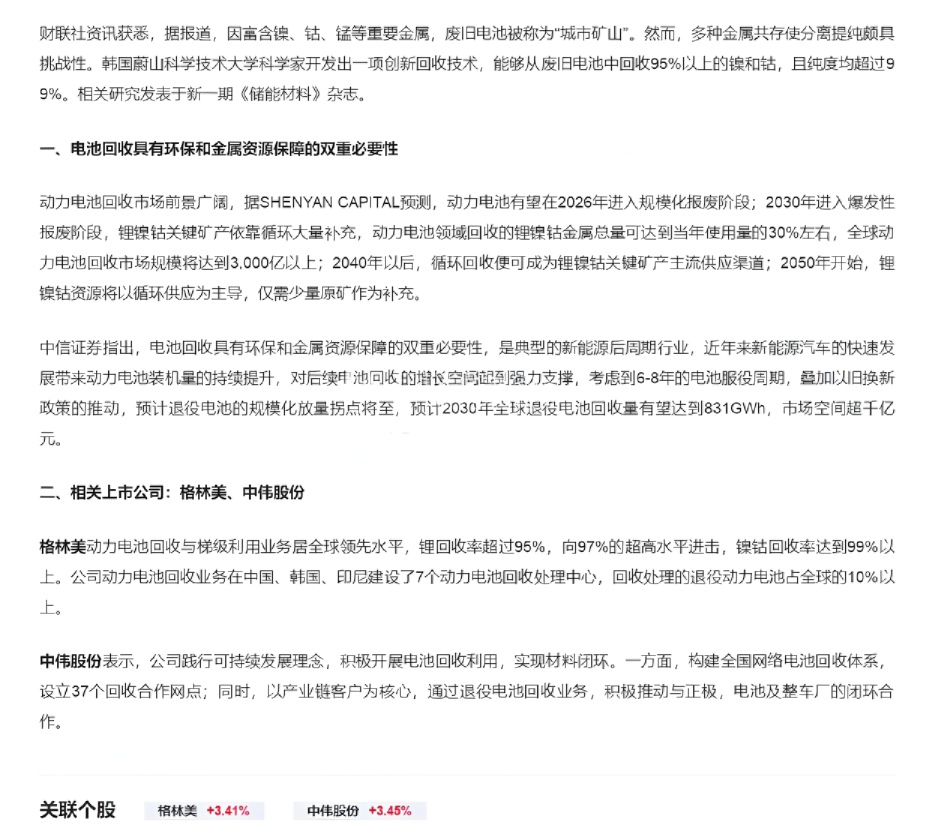 财联社资讯获悉，据报道，因富含镍、钴、锰等重要金属，废旧电池被称为“城市矿山”。然而，多种金属共存使分离提纯颇具挑战性。韩国蔚山科学技术大学科学家开发出一项创新回收技术，能够从废旧电池中回收95%以上的镍和钴，且纯度均超过99%。相关研究发表于新一期《储能材料》杂志。

一、电池回收具有环保和金属资源保障的双重必要性

动力电池回收市场前景广阔，据SHENYAN CAPITAL预测，动力电池有望在2026年进入规模化报废阶段；2030年进入爆发性报废阶段，锂镍钴关键矿产依靠循环大量补充，动力电池领域回收的锂镍钴金属总量可达到当年使用量的30%左右，全球动力电池回收市场规模将达到3,000亿以上；2040年以后，循环回收便可成为锂镍钴关键矿产主流供应渠道；2050年开始，锂镍钴资源将以循环供应为主导，仅需少量原矿作为补充。

中信证券指出，电池回收具有环保和金属资源保障的双重必要性，是典型的新能源后周期行业，近年来新能源汽车的快速发展带来动力电池装机量的持续提升，对后续电池回收的增长空间起到强力支撑，考虑到6-8年的电池服役周期，叠加以旧换新政策的推动，预计退役电池的规模化放量拐点将至，预计2030年全球退役电池回收量有望达到831GWh，市场空间超千亿元。

二、相关上市公司：格林美、中伟股份

格林美动力电池回收与梯级利用业务居全球领先水平，锂回收率超过95%，向97%的超高水平进击，镍钴回收率达到99%以上。公司动力电池回收业务在中国、韩国、印尼建设了7个动力电池回收处理中心，回收处理的退役动力电池占全球的10%以上。

中伟股份表示，公司践行可持续发展理念，积极开展电池回收利用，实现材料闭环。一方面，构建全国网络电池回收体系，设立37个回收合作网点；同时，以产业链客户为核心，通过退役电池回收业务，积极推动与正极，电池及整车厂的闭环合作。

关联个股 格林美 +3.41% 中伟股份 +3.45%